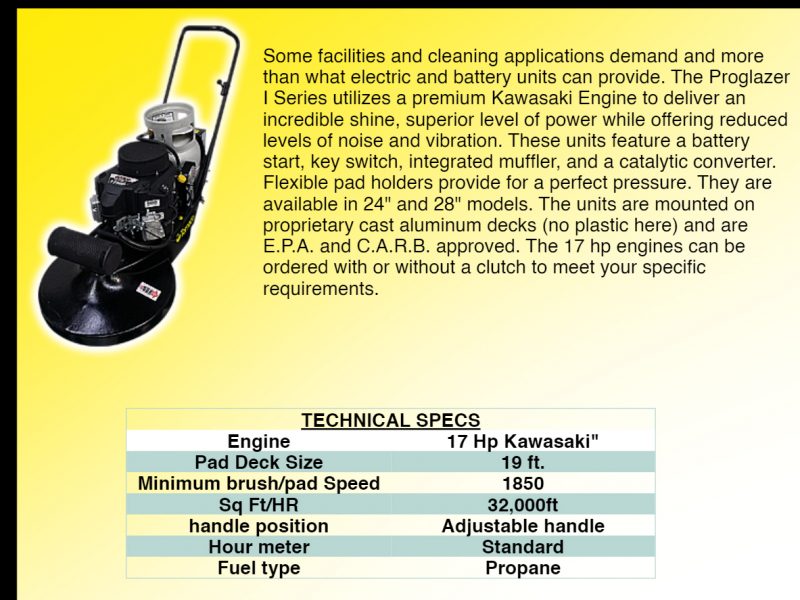 Some facilities and cleaning applications demand and more than what electric and battery units can provide. The Proglazer I Series utilizes a premium Kawasaki Engine to deliver an incredible shine, superior level of power while offering reduced levels of noise and vibration. These units feature a battery start, key switch, integrated muffler, and a catalytic converter. Flexible pad holders provide for a perfect pressure. They are available in 24" and 28" models. The units are mounted on proprietary cast aluminum decks (no plastic here) and are E.P.A. and C.A.R.B. approved. The 17 hp engines can be ordered with or without a clutch to meet your specific requirements.

| TECHNICAL SPECS | |
|---|---|
| Engine | 17 Hp Kawasaki" |
| Pad Deck Size | 19 ft. |
| Minimum brush/pad Speed | 1850 |
| Sq Ft/HR | 32,000ft |
| handle position | Adjustable handle |
| Hour meter | Standard |
| Fuel type | Propane |